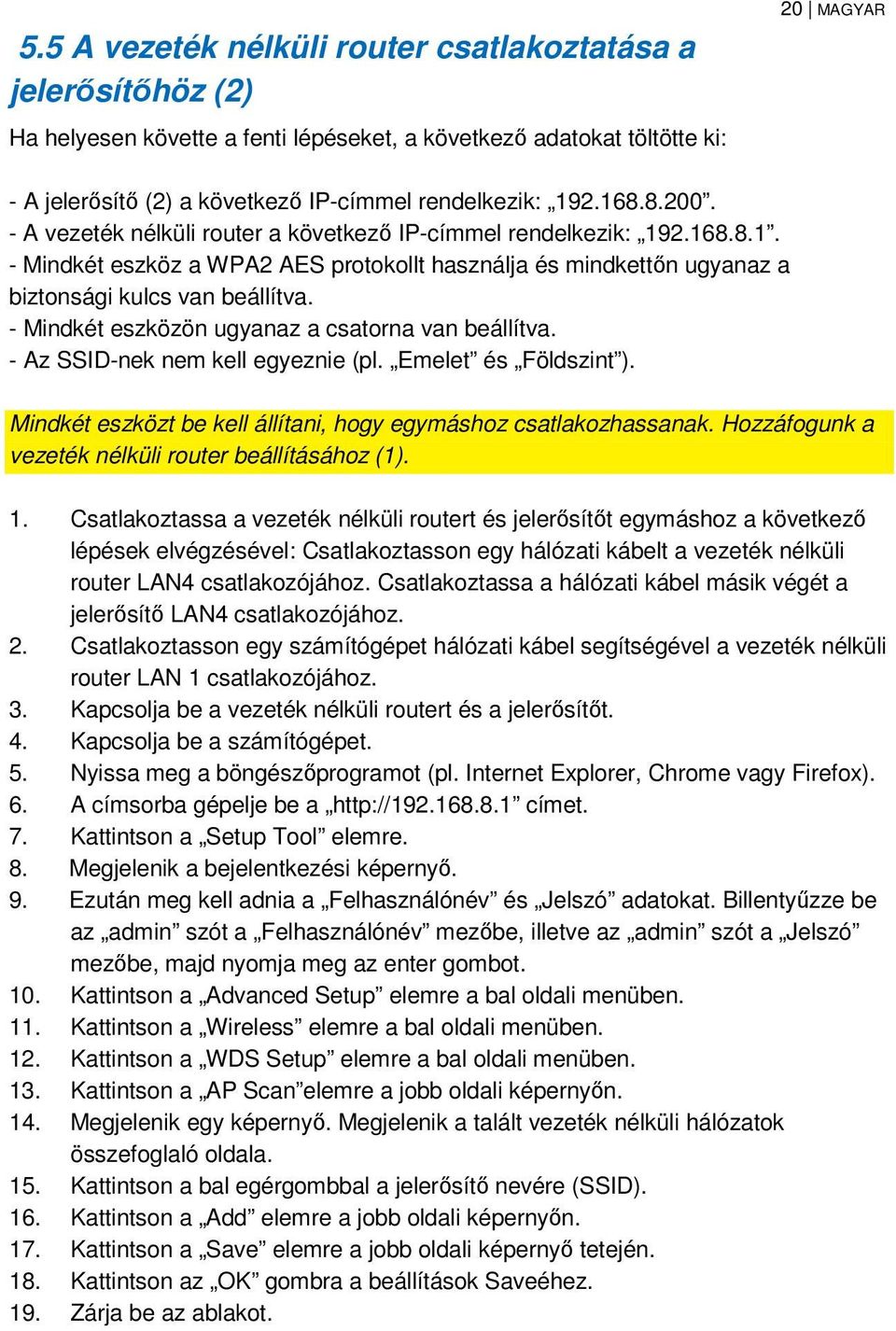 20 | MAGYAR

5.5 A vezeték nélküli router csatlakoztatása a jelerősítőhöz (2)

Ha helyesen követte a fenti lépéseket, a következő adatokat töltötte ki:

- A jelerősítő (2) a következő IP-címmel rendelkezik: „192.168.8.200”.
- A vezeték nélküli router a következő IP-címmel rendelkezik: „192.168.8.1”.
- Mindkét eszköz a WPA2 AES protokollt használja és mindkettőn ugyanaz a biztonsági kulcs van beállítva.
- Mindkét eszközön ugyanaz a csatorna van beállítva.
- Az SSID-nek nem kell egyeznie (pl. „Emelet” és „Földszint”).

Mindkét eszközt be kell állítani, hogy egymáshoz csatlakozhassanak. Hozzáfogunk a vezeték nélküli router beállításához (1).

1. Csatlakoztassa a vezeték nélküli routert és jelerősítőt egymáshoz a következő lépések elvégzésével: Csatlakoztasson egy hálózati kábelt a vezeték nélküli router LAN4 csatlakozójához. Csatlakoztassa a hálózati kábel másik végét a jelerősítő LAN4 csatlakozójához.
2. Csatlakoztasson egy számítógépet hálózati kábel segítségével a vezeték nélküli router LAN 1 csatlakozójához.
3. Kapcsolja be a vezeték nélküli routert és a jelerősítőt.
4. Kapcsolja be a számítógépet.
5. Nyissa meg a böngészőprogramot (pl. Internet Explorer, Chrome vagy Firefox).
6. A címsorba gépelje be a „http://192.168.8.1” címet.
7. Kattintson a „Setup Tool” elemre.
8. Megjelenik a bejelentkezési képernyő.
9. Ezután meg kell adnia a „Felhasználónév” és „Jelszó” adatokat. Billentyűzze be az „admin” szót a „Felhasználónév” mezőbe, illetve az „admin” szót a „Jelszó” mezőbe, majd nyomja meg az enter gombot.
10. Kattintson a „Advanced Setup” elemre a bal oldali menüben.
11. Kattintson a „Wireless” elemre a bal oldali menüben.
12. Kattintson a „WDS Setup” elemre a bal oldali menüben.
13. Kattintson a „AP Scan”elemre a jobb oldali képernyőn.
14. Megjelenik egy képernyő. Megjelenik a talált vezeték nélküli hálózatok összefoglaló oldala.
15. Kattintson a bal egérgombbal a jelerősítő nevére (SSID).
16. Kattintson a „Add” elemre a jobb oldali képernyőn.
17. Kattintson a „Save” elemre a jobb oldali képernyő tetején.
18. Kattintson az „OK” gombra a beállítások Saveéhez.
19. Zárja be az ablakot.